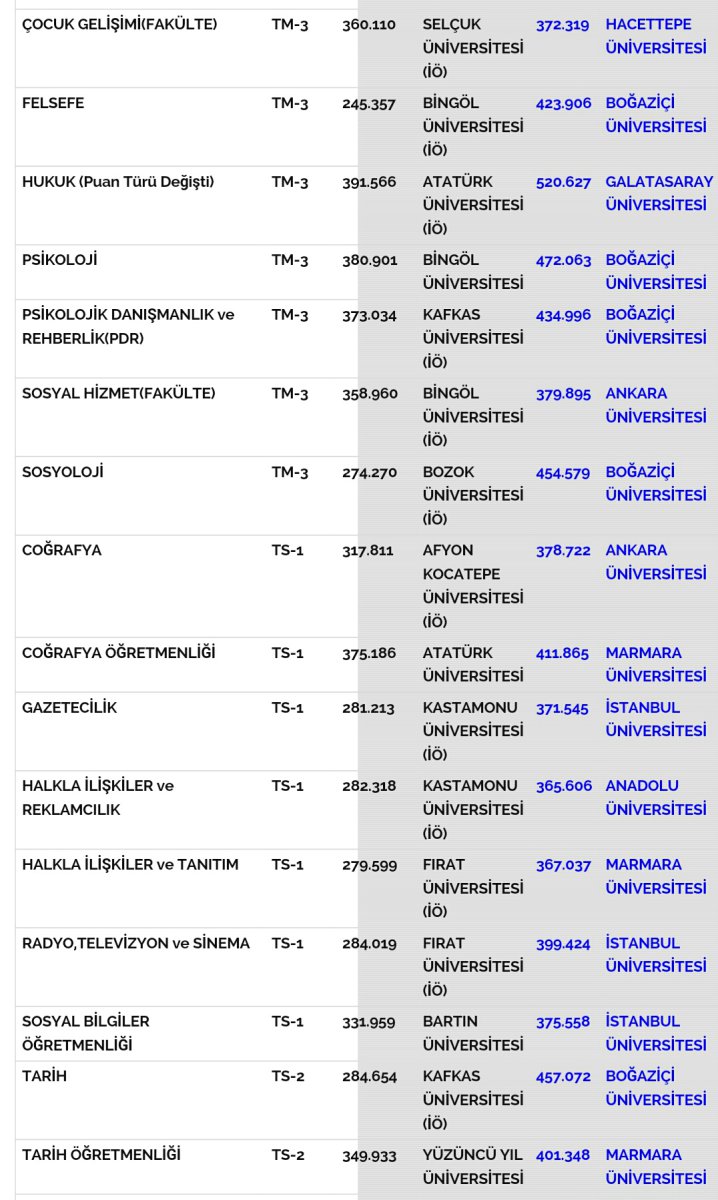 | | | | | | |
|---|---|---|---|---|---|
| ÇOCUK GELİŞİMİ(FAKÜLTE) | TM-3 | 360.110 | SELÇUK ÜNİVERSİTESİ (İÖ) | 372.319 | HACETTEPE ÜNİVERSİTESİ |
| FELSEFE | TM-3 | 245.357 | BİNGÖL ÜNİVERSİTESİ (İÖ) | 423.906 | BOĞAZİÇİ ÜNİVERSİTESİ |
| HUKUK (Puan Türü Değişti) | TM-3 | 391.566 | ATATÜRK ÜNİVERSİTESİ (İÖ) | 520.627 | GALATASARAY ÜNİVERSİTESİ |
| PSİKOLOJİ | TM-3 | 380.901 | BİNGÖL ÜNİVERSİTESİ | 472.063 | BOĞAZİÇİ ÜNİVERSİTESİ |
| PSİKOLOJİK DANIŞMANLIK ve REHBERLİK(PDR) | TM-3 | 373.034 | KAFKAS ÜNİVERSİTESİ (İÖ) | 434.996 | BOĞAZİÇİ ÜNİVERSİTESİ |
| SOSYAL HİZMET(FAKÜLTE) | TM-3 | 358.960 | BİNGÖL ÜNİVERSİTESİ (İÖ) | 379.895 | ANKARA ÜNİVERSİTESİ |
| SOSYOLOJİ | TM-3 | 274.270 | BOZOK ÜNİVERSİTESİ (İÖ) | 454.579 | BOĞAZİÇİ ÜNİVERSİTESİ |
| COĞRAFYA | TS-1 | 317.811 | AFYON KOCATEPE ÜNİVERSİTESİ (İÖ) | 378.722 | ANKARA ÜNİVERSİTESİ |
| COĞRAFYA ÖĞRETMENLİĞİ | TS-1 | 375.186 | ATATÜRK ÜNİVERSİTESİ | 411.865 | MARMARA ÜNİVERSİTESİ |
| GAZETECİLİK | TS-1 | 281.213 | KASTAMONU ÜNİVERSİTESİ (İÖ) | 371.545 | İSTANBUL ÜNİVERSİTESİ |
| HALKLA İLİŞKİLER ve REKLAMCILIK | TS-1 | 282.318 | KASTAMONU ÜNİVERSİTESİ (İÖ) | 365.606 | ANADOLU ÜNİVERSİTESİ |
| HALKLA İLİŞKİLER ve TANITIM | TS-1 | 279.599 | FIRAT ÜNİVERSİTESİ (İÖ) | 367.037 | MARMARA ÜNİVERSİTESİ |
| RADYO,TELEVİZYON ve SİNEMA | TS-1 | 284.019 | FIRAT ÜNİVERSİTESİ (İÖ) | 399.424 | İSTANBUL ÜNİVERSİTESİ |
| SOSYAL BİLGİLER ÖĞRETMENLİĞİ | TS-1 | 331.959 | BARTIN ÜNİVERSİTESİ | 375.558 | İSTANBUL ÜNİVERSİTESİ |
| TARİH | TS-2 | 284.654 | KAFKAS ÜNİVERSİTESİ (İÖ) | 457.072 | BOĞAZİÇİ ÜNİVERSİTESİ |
| TARİH ÖĞRETMENLİĞİ | TS-2 | 349.933 | YÜZÜNCÜ YIL ÜNİVERSİTESİ | 401.348 | MARMARA ÜNİVERSİTESİ |